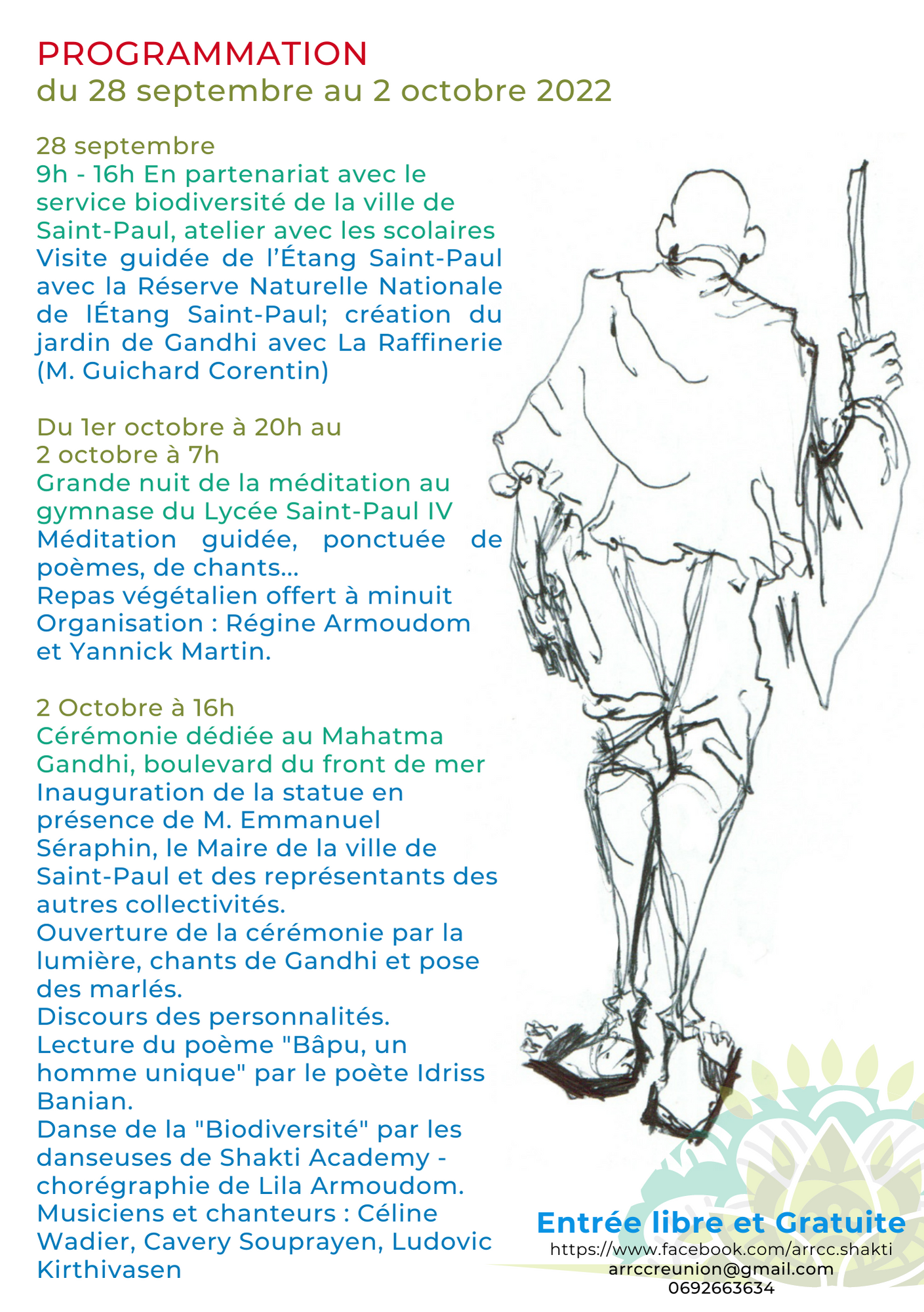 PROGRAMMATION
du 28 septembre au 2 octobre 2022

28 septembre
9h - 16h En partenariat avec le service biodiversité de la ville de Saint-Paul, atelier avec les scolaires
Visite guidée de l'Étang Saint-Paul avec la Réserve Naturelle Nationale de lÉtang Saint-Paul; création du jardin de Gandhi avec La Raffinerie (M. Guichard Corentin)

Du 1er octobre à 20h au 2 octobre à 7h
Grande nuit de la méditation au gymnase du Lycée Saint-Paul IV
Méditation guidée, ponctuée de poèmes, de chants...
Repas végétalien offert à minuit
Organisation : Régine Armoudom et Yannick Martin.

2 Octobre à 16h
Cérémonie dédiée au Mahatma Gandhi, boulevard du front de mer
Inauguration de la statue en présence de M. Emmanuel Séraphin, le Maire de la ville de Saint-Paul et des représentants des autres collectivités.
Ouverture de la cérémonie par la lumière, chants de Gandhi et pose des marlés.
Discours des personnalités.
Lecture du poème "Bâpu, un homme unique" par le poète Idriss Banian.
Danse de la "Biodiversité" par les danseuses de Shakti Academy - chorégraphie de Lila Armoudom.
Musiciens et chanteurs : Céline Wadier, Cavery Souprayen, Ludovic Kirthivasen

Entrée libre et Gratuite
https://www.facebook.com/arrcc.shakti
arrccreunion@gmail.com
0692663634